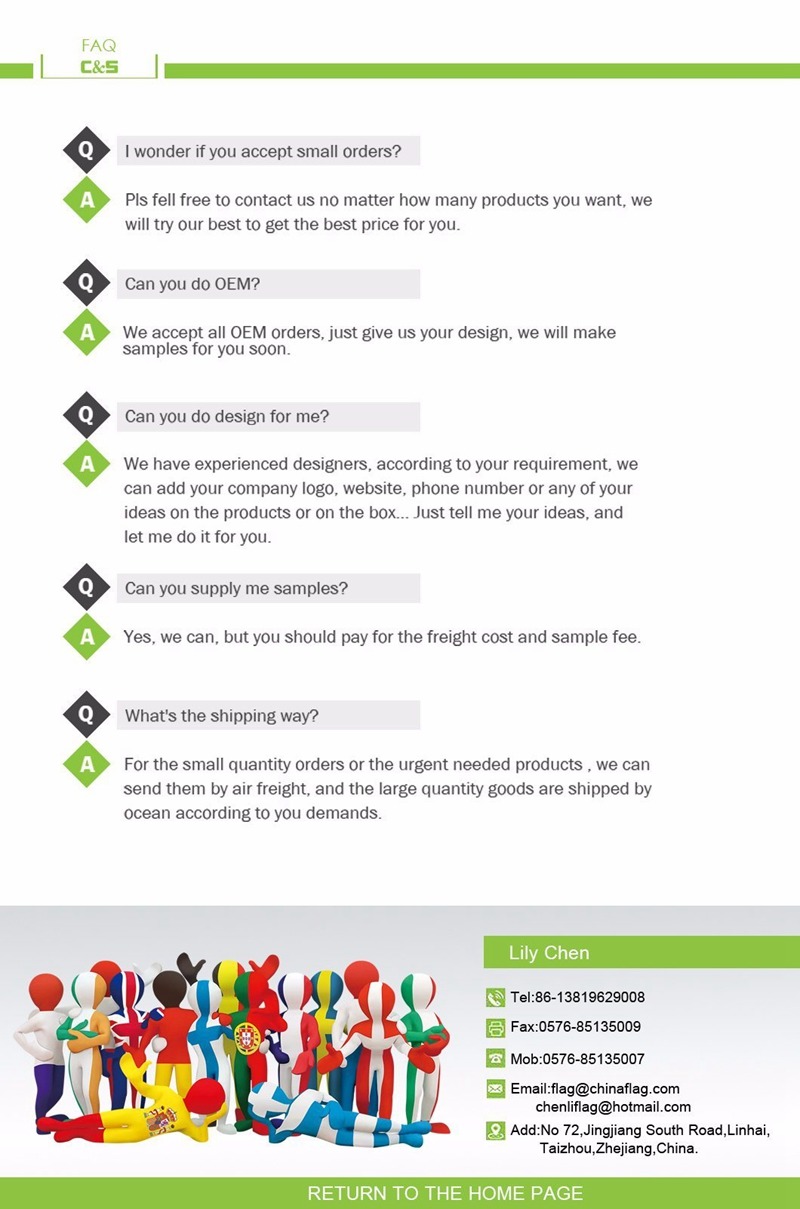 FAQ
C&S

Q I wonder if you accept small orders?

A Pls fell free to contact us no matter how many products you want, we will try our best to get the best price for you.

Q Can you do OEM?

A We accept all OEM orders, just give us your design, we will make samples for you soon.

Q Can you do design for me?

A We have experienced designers, according to your requirement, we can add your company logo, website, phone number or any of your ideas on the products or on the box... Just tell me your ideas, and let me do it for you.

Q Can you supply me samples?

A Yes, we can, but you should pay for the freight cost and sample fee.

Q What's the shipping way?

A For the small quantity orders or the urgent needed products , we can send them by air freight, and the large quantity goods are shipped by ocean according to you demands.

Lily Chen

Tel:86-13819629008

Fax:0576-85135009

Mob:0576-85135007

Email:flag@chinaflag.com
chenliflag@hotmail.com

Add:No 72,Jingjiang South Road,Linhai, Taizhou,Zhejiang,China.

RETURN TO THE HOME PAGE